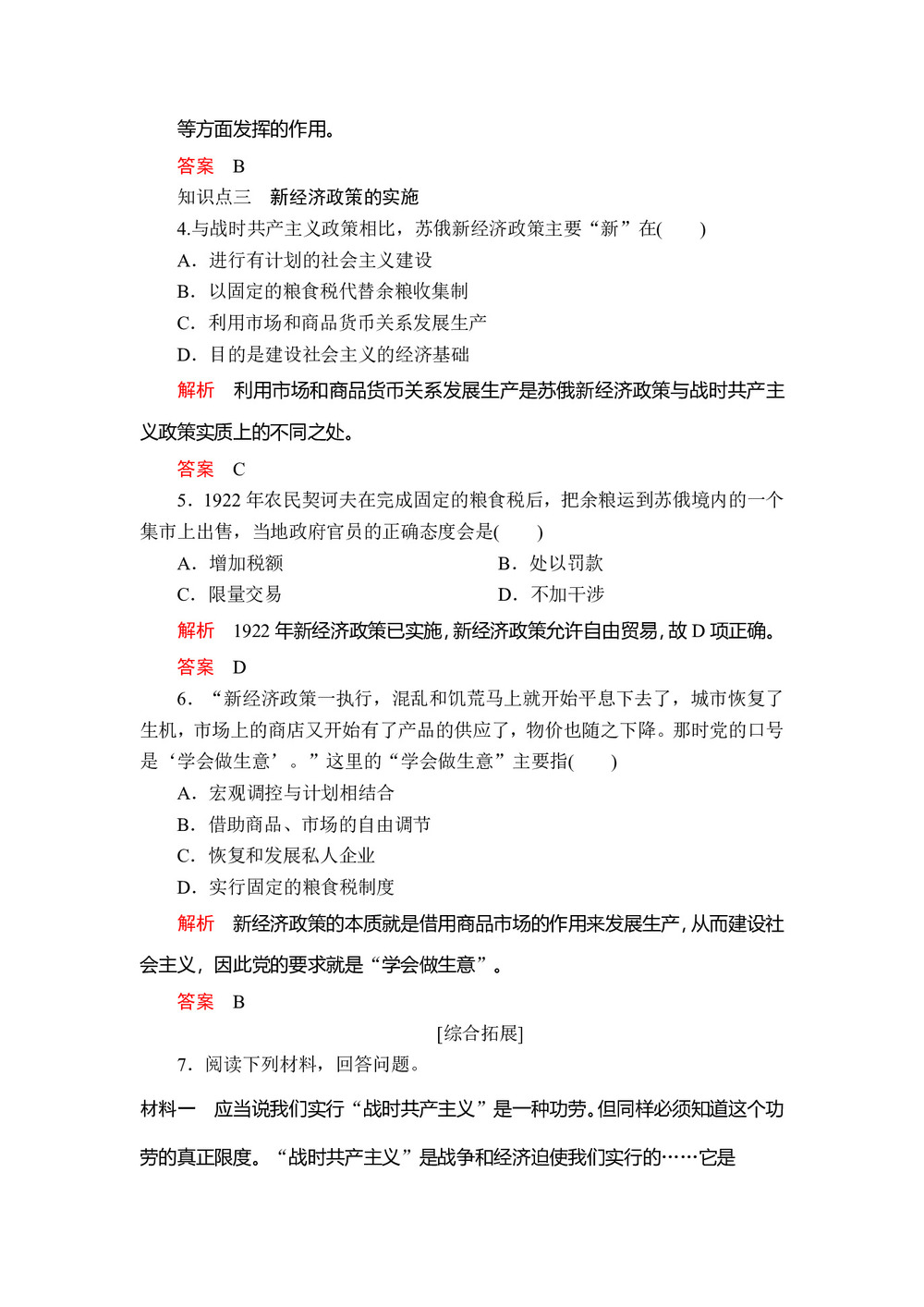 等方面发挥的作用。

答案　B

知识点三　新经济政策的实施

4.与战时共产主义政策相比，苏俄新经济政策主要“新”在(　　)

A．进行有计划的社会主义建设

B．以固定的粮食税代替余粮收集制

C．利用市场和商品货币关系发展生产

D．目的是建设社会主义的经济基础

解析　利用市场和商品货币关系发展生产是苏俄新经济政策与战时共产主义政策实质上的不同之处。

答案　C

5．1922 年农民契诃夫在完成固定的粮食税后，把余粮运到苏俄境内的一个集市上出售，当地政府官员的正确态度会是(　　)

A．增加税额　　B．处以罚款

C．限量交易　　D．不加干涉

解析　1922 年新经济政策已实施，新经济政策允许自由贸易，故 D 项正确。

答案　D

6．“新经济政策一执行，混乱和饥荒马上就开始平息下去了，城市恢复了生机，市场上的商店又开始有了产品的供应了，物价也随之下降。那时党的口号是‘学会做生意’。”这里的“学会做生意”主要指(　　)

A．宏观调控与计划相结合

B．借助商品、市场的自由调节

C．恢复和发展私人企业

D．实行固定的粮食税制度

解析　新经济政策的本质就是借用商品市场的作用来发展生产，从而建设社会主义，因此党的要求就是“学会做生意”。

答案　B

[综合拓展]

7．阅读下列材料，回答问题。

材料一　应当说我们实行“战时共产主义”是一种功劳。但同样必须知道这个功劳的真正限度。“战时共产主义”是战争和经济迫使我们实行的……它是